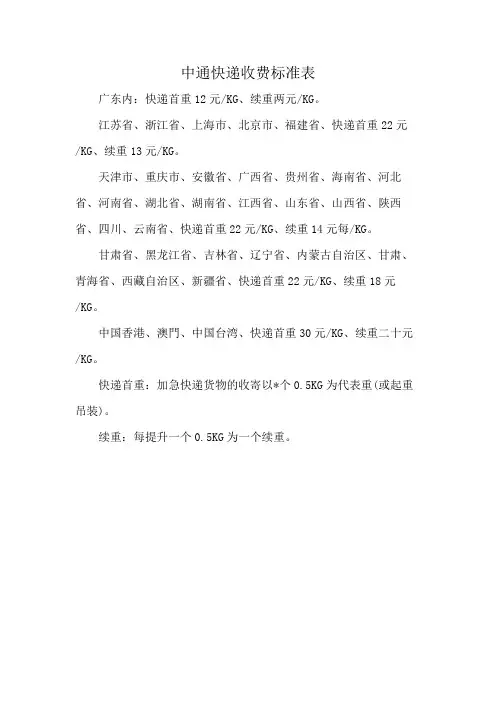 中通快递收费标准表

广东内：快递首重 12 元/KG、续重两元/KG。

江苏省、浙江省、上海市、北京市、福建省、快递首重 22 元/KG、续重 13 元/KG。

天津市、重庆市、安徽省、广西省、贵州省、海南省、河北省、河南省、湖北省、湖南省、江西省、山东省、山西省、陕西省、四川、云南省、快递首重 22 元/KG、续重 14 元每/KG。

甘肃省、黑龙江省、吉林省、辽宁省、内蒙古自治区、甘肃、青海省、西藏自治区、新疆省、快递首重 22 元/KG、续重 18 元/KG。

中国香港、澳門、中国台湾、快递首重 30 元/KG、续重二十元/KG。

快递首重：加急快递货物的收寄以*个 0.5KG 为代表重(或起重吊装)。

续重：每提升一个 0.5KG 为一个续重。